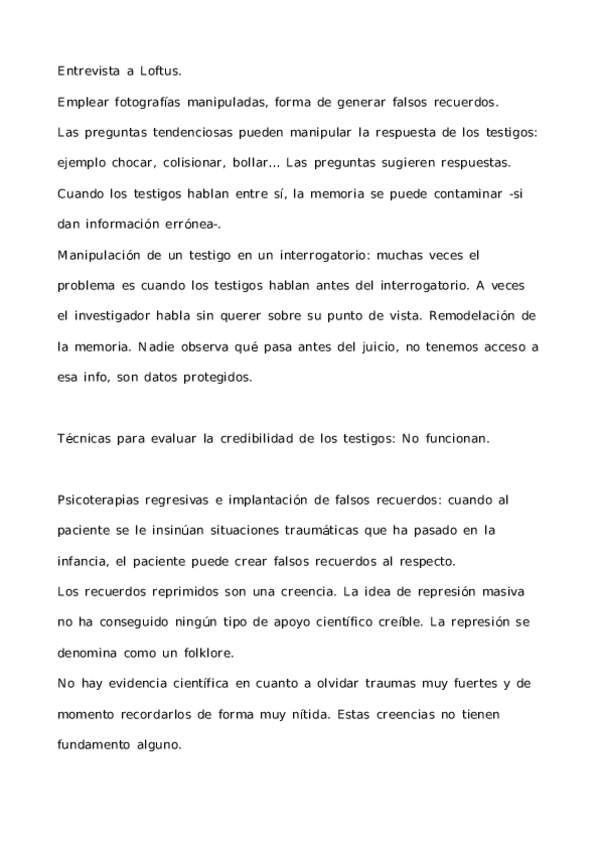 Entrevista a Loftus.

Emplear fotografías manipuladas, forma de generar falsos recuerdos.

Las preguntas tendenciosas pueden manipular la respuesta de los testigos: ejemplo chocar, colisionar, bollar... Las preguntas sugieren respuestas.

Cuando los testigos hablan entre sí, la memoria se puede contaminar -si dan información errónea-.

Manipulación de un testigo en un interrogatorio: muchas veces el problema es cuando los testigos hablan antes del interrogatorio. A veces el investigador habla sin querer sobre su punto de vista. Remodelación de la memoria. Nadie observa qué pasa antes del juicio, no tenemos acceso a esa info, son datos protegidos.

Técnicas para evaluar la credibilidad de los testigos: No funcionan.

Psicoterapias regresivas e implantación de falsos recuerdos: cuando al paciente se le insinúan situaciones traumáticas que ha pasado en la infancia, el paciente puede crear falsos recuerdos al respecto.

Los recuerdos reprimidos son una creencia. La idea de represión masiva no ha conseguido ningún tipo de apoyo científico creíble. La represión se denomina como un folklore.

No hay evidencia científica en cuanto a olvidar traumas muy fuertes y de momento recordarlos de forma muy nítida. Estas creencias no tienen fundamento alguno.